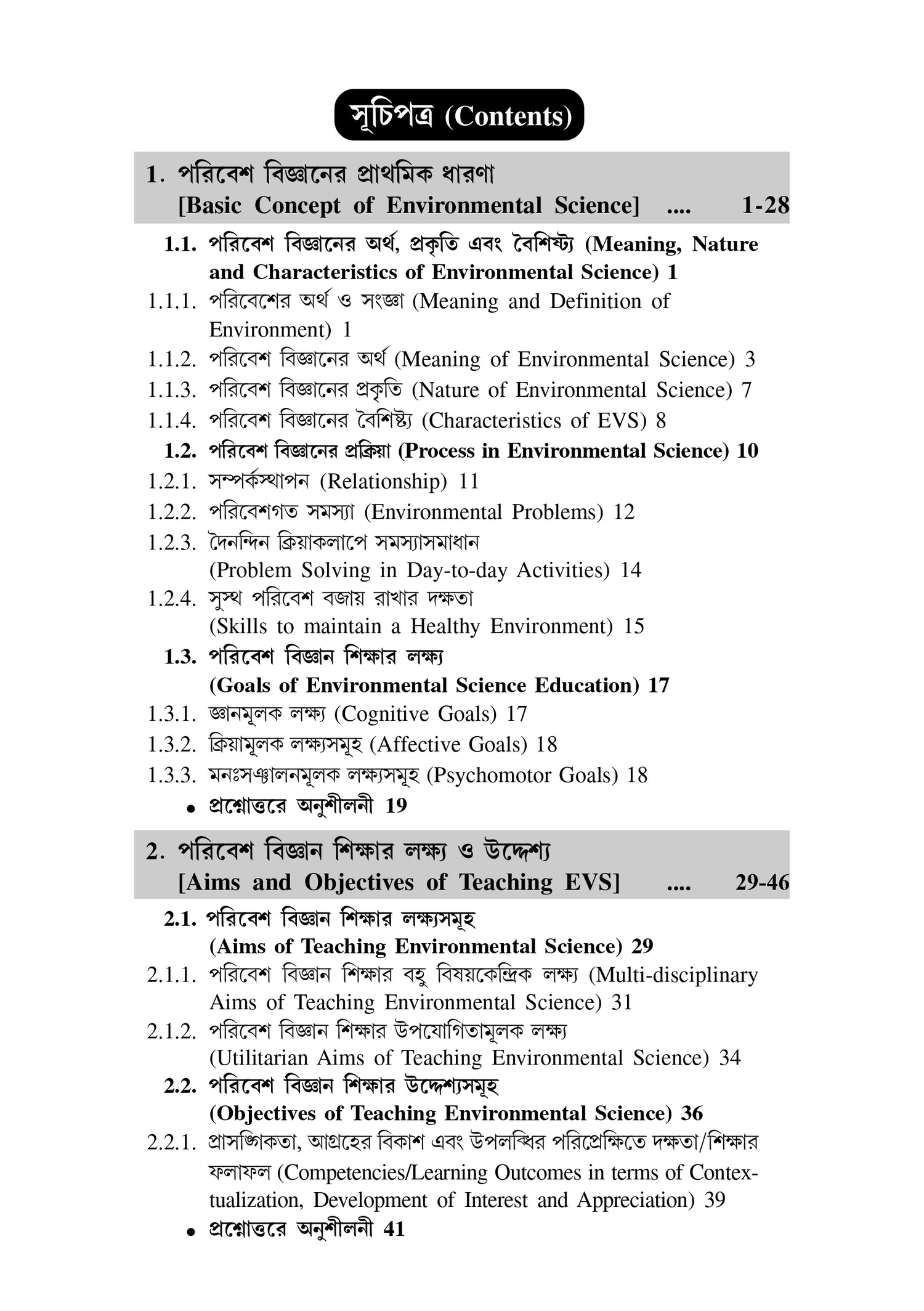 সূচিপত্র (Contents)

1. পরিবেশ বিজ্ঞানের প্রাথমিক ধারণা [Basic Concept of Environmental Science] .... 1-28

1.1. পরিবেশ বিজ্ঞানের অর্থ, প্রকৃতি এবং বৈশিষ্ট্য (Meaning, Nature and Characteristics of Environmental Science) 1
1.1.1. পরিবেশের অর্থ ও সংজ্ঞা (Meaning and Definition of Environment) 1
1.1.2. পরিবেশ বিজ্ঞানের অর্থ (Meaning of Environmental Science) 3
1.1.3. পরিবেশ বিজ্ঞানের প্রকৃতি (Nature of Environmental Science) 7
1.1.4. পরিবেশ বিজ্ঞানের বৈশিষ্ট্য (Characteristics of EVS) 8
1.2. পরিবেশ বিজ্ঞানের প্রক্রিয়া (Process in Environmental Science) 10
1.2.1. সম্পর্কস্থাপন (Relationship) 11
1.2.2. পরিবেশগত সমস্যা (Environmental Problems) 12
1.2.3. দৈনন্দিন ক্রিয়াকলাপে সমস্যাসমাধান (Problem Solving in Day-to-day Activities) 14
1.2.4. সুস্থ পরিবেশ বজায় রাখার দক্ষতা (Skills to maintain a Healthy Environment) 15
1.3. পরিবেশ বিজ্ঞান শিক্ষার লক্ষ্য (Goals of Environmental Science Education) 17
1.3.1. জ্ঞানমূলক লক্ষ্য (Cognitive Goals) 17
1.3.2. ক্রিয়ামূলক লক্ষ্যসমূহ (Affective Goals) 18
1.3.3. মনঃসঞ্চালনমূলক লক্ষ্যসমূহ (Psychomotor Goals) 18
• প্রশ্নোত্তরে অনুশীলনী 19

2. পরিবেশ বিজ্ঞান শিক্ষার লক্ষ্য ও উদ্দেশ্য [Aims and Objectives of Teaching EVS] .... 29-46

2.1. পরিবেশ বিজ্ঞান শিক্ষার লক্ষ্যসমূহ (Aims of Teaching Environmental Science) 29
2.1.1. পরিবেশ বিজ্ঞান শিক্ষার বহু বিষয়কেন্দ্রিক লক্ষ্য (Multi-disciplinary Aims of Teaching Environmental Science) 31
2.1.2. পরিবেশ বিজ্ঞান শিক্ষার উপযোগিতামূলক লক্ষ্য (Utilitarian Aims of Teaching Environmental Science) 34
2.2. পরিবেশ বিজ্ঞান শিক্ষার উদ্দেশ্যসমূহ (Objectives of Teaching Environmental Science) 36
2.2.1. প্রাসঙ্গিকতা, আগ্রহের বিকাশ এবং উপলব্ধির পরিপ্রেক্ষিতে দক্ষতা/শিক্ষার ফলাফল (Competencies/Learning Outcomes in terms of Contextualization, Development of Interest and Appreciation) 39
• প্রশ্নোত্তরে অনুশীলনী 41